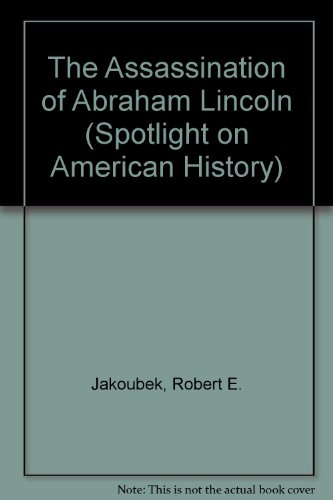 The Assassination of Abraham Lincoln (Spotlight on American History)

Jakoubek, Robert E.

Note: This is not the actual book cover